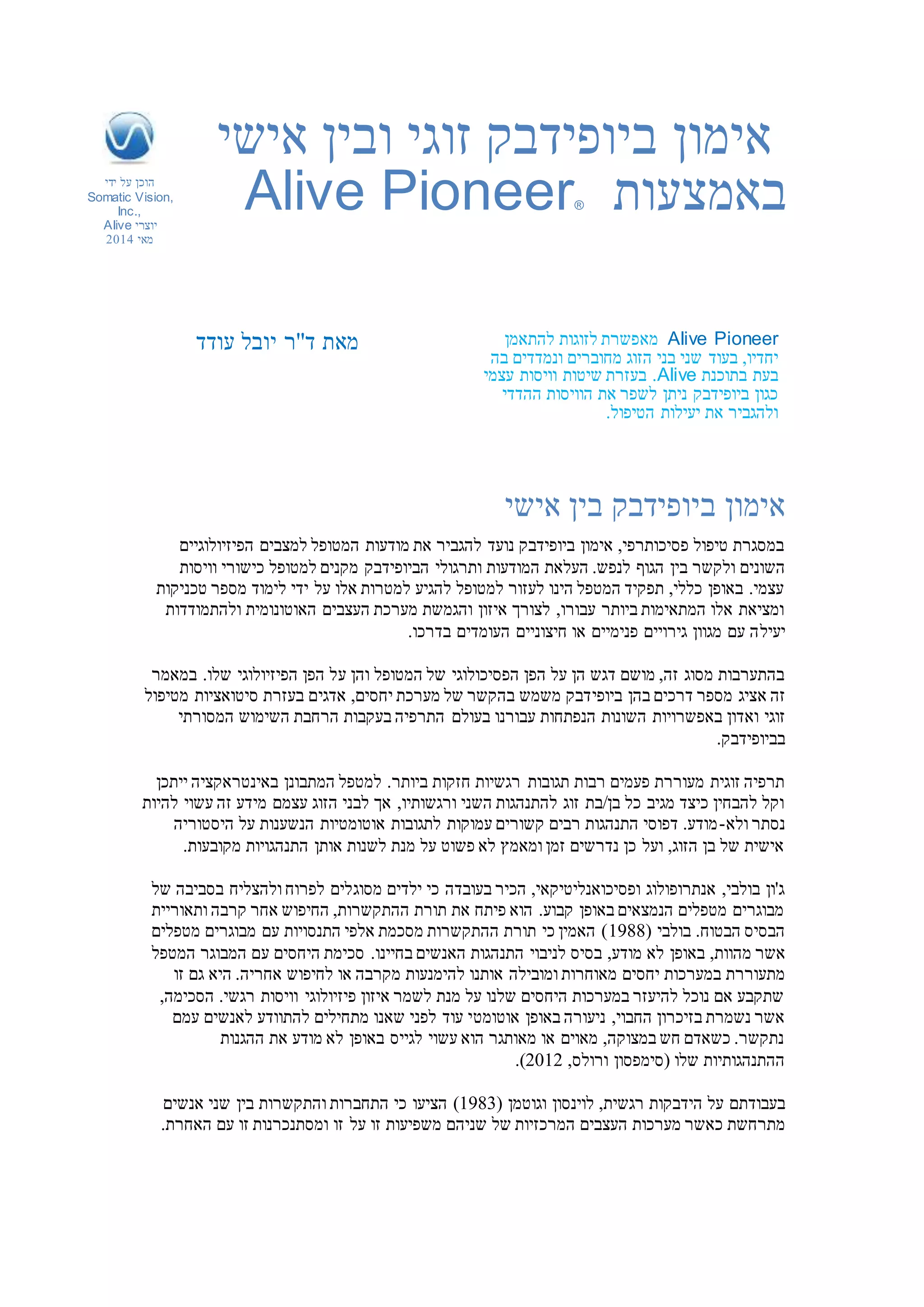 אימון ביופידבק זוגי ובין אישי באמצעות Alive Pioneer®

הוכן על ידי Somatic Vision, Inc., יוצרי Alive מאי 2014

Alive Pioneer מאפשרת לזוגות להתאמן יחדיו, בעוד שני בני הזוג מחוברים ונמדדים בה בעת בתוכנת Alive. בעזרת שיטות וויסות עצמי כגון ביופידבק ניתן לשפר את הוויסות ההדדי ולהגביר את יעילות הטיפול.

מאת ד"ר יובל עודד

אימון ביופידבק בין אישי

במסגרת טיפול פסיכותרפי, אימון ביופידבק נועד להגביר את מודעות המטופל למצבים הפיזיולוגיים השונים ולקשר בין הגוף לנפש. העלאת המודעות ותרגולי הביופידבק מקנים למטופל כישורי וויסות עצמי. באופן כללי, תפקיד המטפל הינו לעזור למטופל להגיע למטרות אלו על ידי לימוד מספר טכניקות ומציאת אלו המתאימות ביותר עבורו, לצורך איזון והגמשת מערכת העצבים האוטונומית ולהתמודדות יעילה עם מגוון גירויים פנימיים או חיצוניים העומדים בדרכו.

בהתערבות מסוג זה, מושם דגש הן על הפן הפסיכולוגי של המטופל והן על הפן הפיזיולוגי שלו. במאמר זה אציג מספר דרכים בהן ביופידבק משמש בהקשר של מערכת יחסים, אדגים בעזרת סיטואציות מטיפול זוגי ואדון באפשרויות השונות הנפתחות עבורנו בעולם התרפיה בעקבות הרחבת השימוש המסורתי בביופידבק.

תרפיה זוגית מעוררת פעמים רבות תגובות רגשיות חזקות ביותר. למטפל המתבונן באינטראקציה ייתכן וקל להבחין כיצד מגיב כל בן/בת זוג להתנהגות השני ורגשותיו, אך לבני הזוג עצמם מידע זה עשוי להיות נסתר ולא-מודע. דפוסי התנהגות רבים קשורים עמוקות לתגובות אוטומטיות הנשענות על היסטוריה אישית של בן הזוג, ועל כן נדרשים זמן ומאמץ לא פשוט על מנת לשנות אותן התנהגויות מקובעות.

ג'ון בולבי, אנתרופולוג ופסיכואנליטיקאי, הכיר בעובדה כי ילדים מסוגלים לפרוח ולהצליח בסביבה של מבוגרים מטפלים הנמצאים באופן קבוע. הוא פיתח את תורת ההתקשרות, החיפוש אחר קרבה ותאוריית הבסיס הבטוח. בולבי (1988) האמין כי תורת ההתקשרות מסכמת אלפי התנסויות עם מבוגרים מטפלים אשר מהוות, באופן לא מודע, בסיס לניבוי התנהגות האנשים בחיינו. סכימת היחסים עם המבוגר המטפל מתעוררת במערכות יחסים מאוחרות ומובילה אותנו להימנעות מקרבה או לחיפוש אחריה. היא גם זו שתקבע אם נוכל להיעזר במערכות היחסים שלנו על מנת לשמר איזון פיזיולוגי וויסות רגשי. הסכימה, אשר נשמרת בזיכרון החבוי, ניעורה באופן אוטומטי עוד לפני שאנו מתחילים להתוודע לאנשים עמם נתקשר. כשאדם חש במצוקה, מאוים או מאותגר הוא עשוי לגייס באופן לא מודע את ההגנות ההתנהגותיות שלו (סימפסון ורולס, 2012).

בעבודתם על הידבקות רגשית, לוינסון וגוטמן (1983) הציעו כי התחברות והתקשרות בין שני אנשים מתרחשת כאשר מערכות העצבים המרכזיות של שניהם משפיעות זו על זו ומסתנכרנות זו עם האחרת.